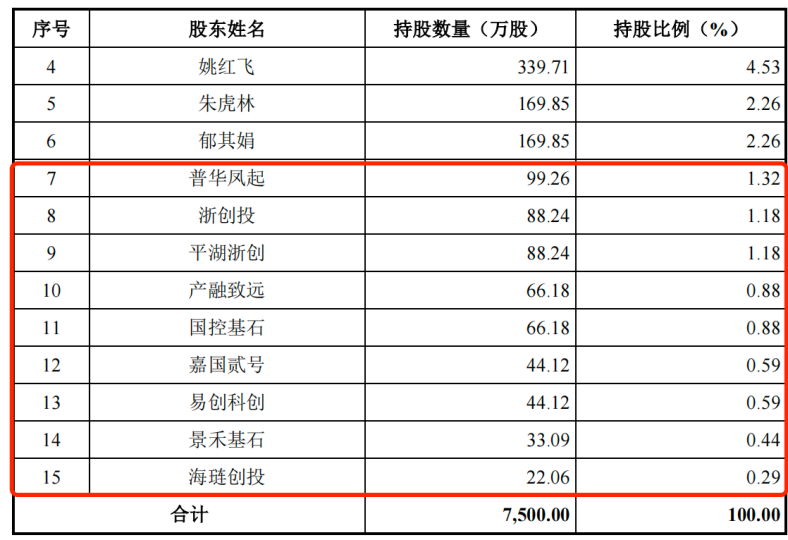 | 序号 | 股东姓名 | 持股数量（万股） | 持股比例（%） |
|---|---|---|---|
| 4 | 姚红飞 | 339.71 | 4.53 |
| 5 | 朱虎林 | 169.85 | 2.26 |
| 6 | 郁其娟 | 169.85 | 2.26 |
| 7 | 普华凤起 | 99.26 | 1.32 |
| 8 | 浙创投 | 88.24 | 1.18 |
| 9 | 平湖浙创 | 88.24 | 1.18 |
| 10 | 产融致远 | 66.18 | 0.88 |
| 11 | 国控基石 | 66.18 | 0.88 |
| 12 | 嘉国贰号 | 44.12 | 0.59 |
| 13 | 易创科创 | 44.12 | 0.59 |
| 14 | 景禾基石 | 33.09 | 0.44 |
| 15 | 海琏创投 | 22.06 | 0.29 |
| 合计 | | 7,500.00 | 100.00 |